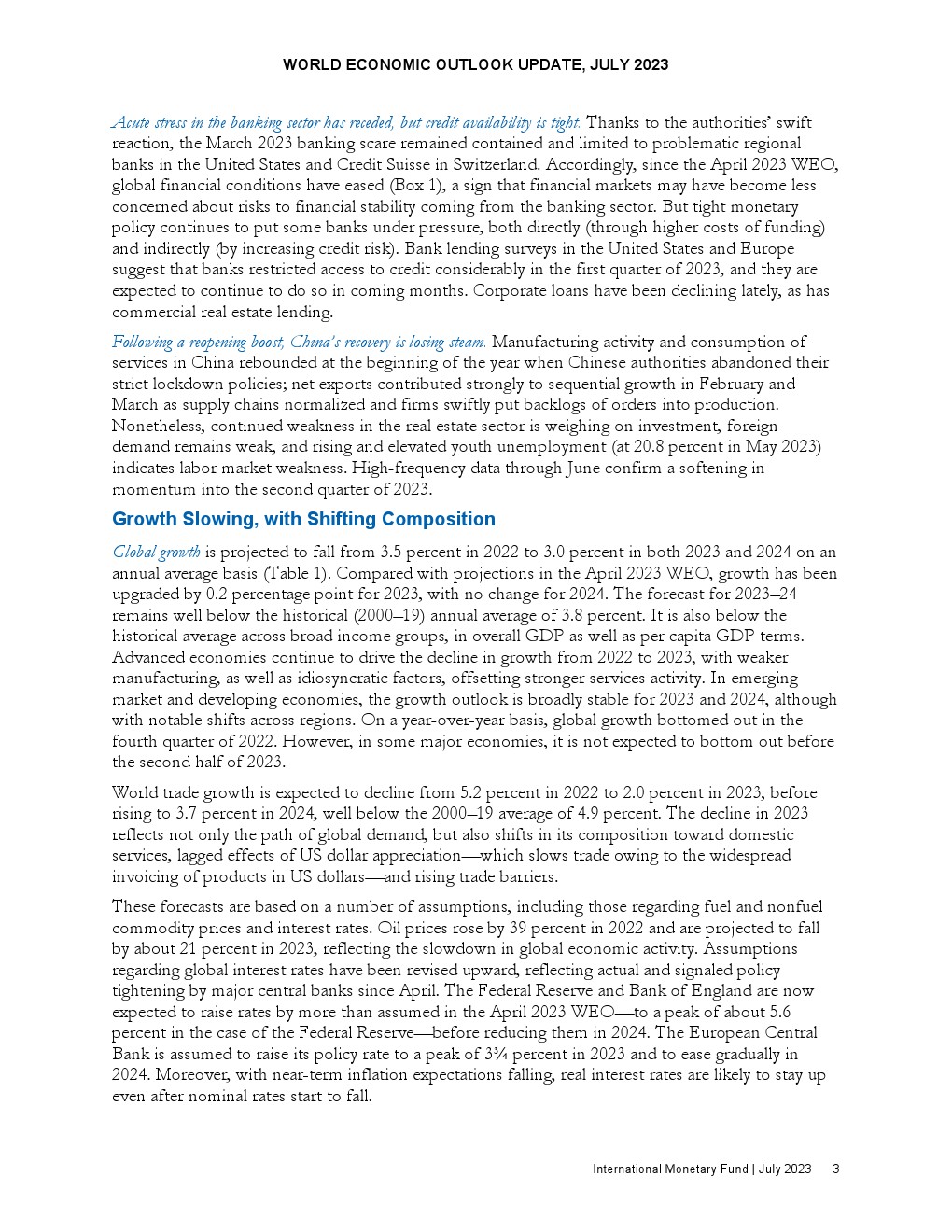 WORLD ECONOMIC OUTLOOK UPDATE, JULY 2023

Acute stress in the banking sector has receded, but credit availability is tight. Thanks to the authorities' swift reaction, the March 2023 banking scare remained contained and limited to problematic regional banks in the United States and Credit Suisse in Switzerland. Accordingly, since the April 2023 WEO, global financial conditions have eased (Box 1), a sign that financial markets may have become less concerned about risks to financial stability coming from the banking sector. But tight monetary policy continues to put some banks under pressure, both directly (through higher costs of funding) and indirectly (by increasing credit risk). Bank lending surveys in the United States and Europe suggest that banks restricted access to credit considerably in the first quarter of 2023, and they are expected to continue to do so in coming months. Corporate loans have been declining lately, as has commercial real estate lending.

Following a reopening boost, China's recovery is losing steam. Manufacturing activity and consumption of services in China rebounded at the beginning of the year when Chinese authorities abandoned their strict lockdown policies; net exports contributed strongly to sequential growth in February and March as supply chains normalized and firms swiftly put backlogs of orders into production. Nonetheless, continued weakness in the real estate sector is weighing on investment, foreign demand remains weak, and rising and elevated youth unemployment (at 20.8 percent in May 2023) indicates labor market weakness. High-frequency data through June confirm a softening in momentum into the second quarter of 2023.

Growth Slowing, with Shifting Composition

Global growth is projected to fall from 3.5 percent in 2022 to 3.0 percent in both 2023 and 2024 on an annual average basis (Table 1). Compared with projections in the April 2023 WEO, growth has been upgraded by 0.2 percentage point for 2023, with no change for 2024. The forecast for 2023–24 remains well below the historical (2000–19) annual average of 3.8 percent. It is also below the historical average across broad income groups, in overall GDP as well as per capita GDP terms. Advanced economies continue to drive the decline in growth from 2022 to 2023, with weaker manufacturing, as well as idiosyncratic factors, offsetting stronger services activity. In emerging market and developing economies, the growth outlook is broadly stable for 2023 and 2024, although with notable shifts across regions. On a year-over-year basis, global growth bottomed out in the fourth quarter of 2022. However, in some major economies, it is not expected to bottom out before the second half of 2023.

World trade growth is expected to decline from 5.2 percent in 2022 to 2.0 percent in 2023, before rising to 3.7 percent in 2024, well below the 2000–19 average of 4.9 percent. The decline in 2023 reflects not only the path of global demand, but also shifts in its composition toward domestic services, lagged effects of US dollar appreciation—which slows trade owing to the widespread invoicing of products in US dollars—and rising trade barriers.

These forecasts are based on a number of assumptions, including those regarding fuel and nonfuel commodity prices and interest rates. Oil prices rose by 39 percent in 2022 and are projected to fall by about 21 percent in 2023, reflecting the slowdown in global economic activity. Assumptions regarding global interest rates have been revised upward, reflecting actual and signaled policy tightening by major central banks since April. The Federal Reserve and Bank of England are now expected to raise rates by more than assumed in the April 2023 WEO—to a peak of about 5.6 percent in the case of the Federal Reserve—before reducing them in 2024. The European Central Bank is assumed to raise its policy rate to a peak of 3¾ percent in 2023 and to ease gradually in 2024. Moreover, with near-term inflation expectations falling, real interest rates are likely to stay up even after nominal rates start to fall.

International Monetary Fund | July 2023 3